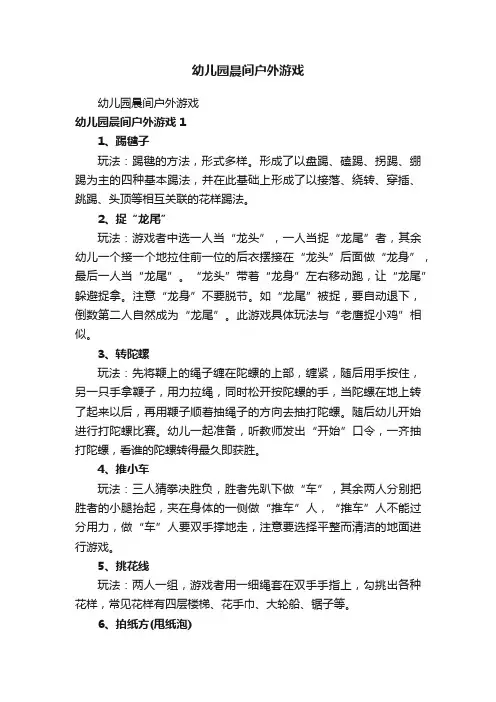 幼儿园晨间户外游戏

幼儿园晨间户外游戏

幼儿园晨间户外游戏 1

1、踢毽子

玩法：踢毽的方法，形式多样。形成了以盘踢、磕踢、拐踢、绷踢为主的四种基本踢法，并在此基础上形成了以接落、绕转、穿插、跳踢、头顶等相互关联的花样踢法。

2、捉“龙尾”

玩法：游戏者中选一人当“龙头”，一人当捉“龙尾”者，其余幼儿一个接一个地拉住前一位的后衣摆接在“龙头”后面做“龙身”，最后一人当“龙尾”。“龙头”带着“龙身”左右移动跑，让“龙尾”躲避捉拿。注意“龙身”不要脱节。如“龙尾”被捉，要自动退下，倒数第二人自然成为“龙尾”。此游戏具体玩法与“老鹰捉小鸡”相似。

3、转陀螺

玩法：先将鞭上的绳子缠在陀螺的上部，缠紧，随后用手按住，另一只手拿鞭子，用力拉绳，同时松开按陀螺的手，当陀螺在地上转了起来以后，再用鞭子顺着抽绳子的方向去抽打陀螺。随后幼儿开始进行打陀螺比赛。幼儿一起准备，听教师发出“开始”口令，一齐抽打陀螺，看谁的陀螺转得最久即获胜。

4、推小车

玩法：三人猜拳决胜负，胜者先趴下做“车”，其余两人分别把胜者的小腿抬起，夹在身体的一侧做“推车”人，“推车”人不能过分用力，做“车”人要双手撑地走，注意要选择平整而清洁的地面进行游戏。

5、挑花线

玩法：两人一组，游戏者用一细绳套在双手手指上，勾挑出各种花样，常见花样有四层楼梯、花手巾、大轮船、锯子等。

6、拍纸方(甩纸泡)